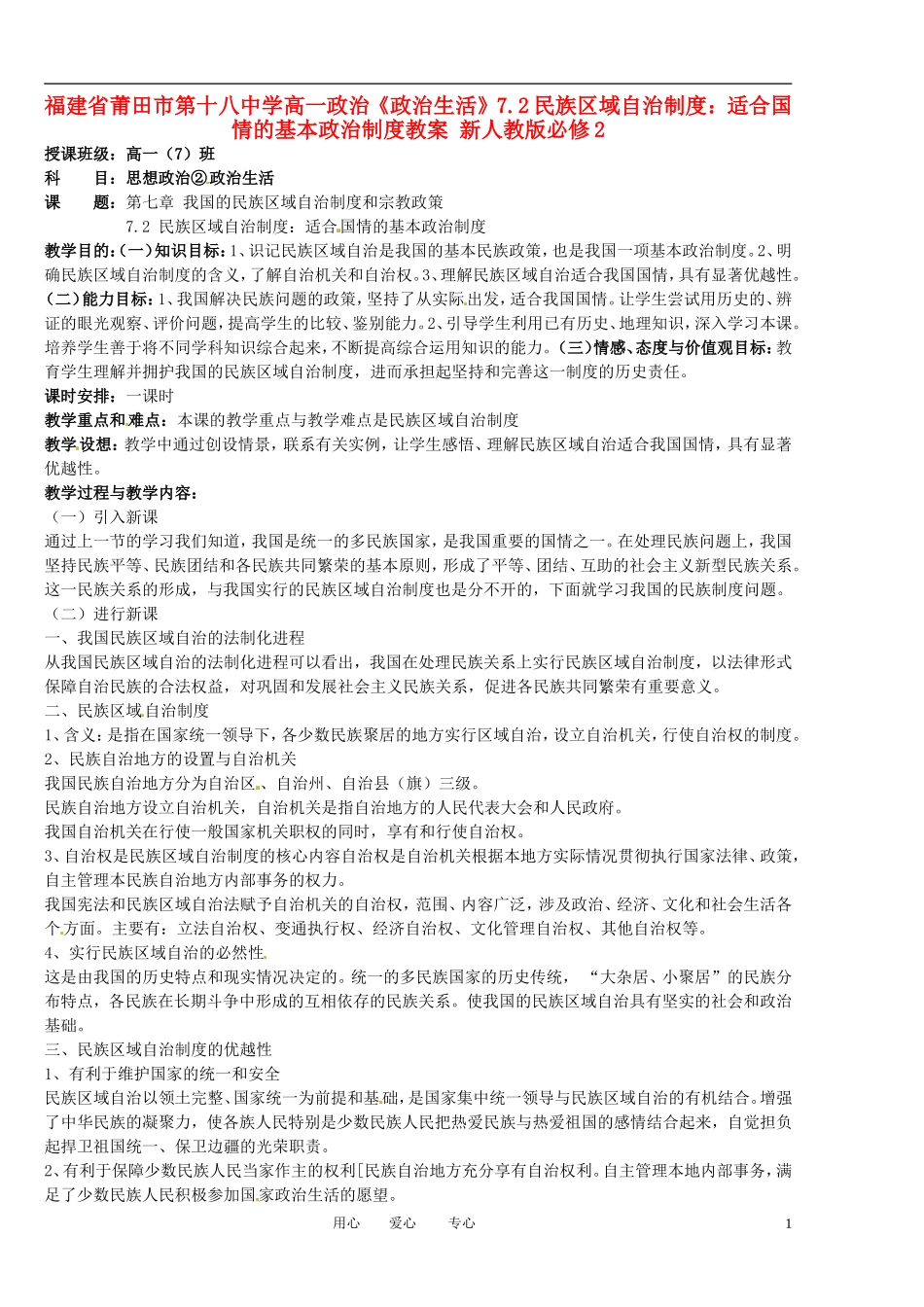 福建省莆田市第十八中学高一政治《政治生活》7.2 民族区域自治制度：适合国情的基本政治制度教案 新人教版必修 2

授课班级：高一（7）班
科　　目：思想政治②政治生活
课　　题：第七章 我国的民族区域自治制度和宗教政策
7.2 民族区域自治制度：适合国情的基本政治制度

教学目的：(一)知识目标：1、识记民族区域自治是我国的基本民族政策，也是我国一项基本政治制度。2、明确民族区域自治制度的含义，了解自治机关和自治权。3、理解民族区域自治适合我国国情，具有显著优越性。(二)能力目标：1、我国解决民族问题的政策，坚持了从实际出发，适合我国国情。让学生尝试用历史的、辨证的眼光观察、评价问题，提高学生的比较、鉴别能力。2、引导学生利用已有历史、地理知识，深入学习本课。培养学生善于将不同学科知识综合起来，不断提高综合运用知识的能力。(三)情感、态度与价值观目标：教育学生理解并拥护我国的民族区域自治制度，进而承担起坚持和完善这一制度的历史责任。

课时安排：一课时

教学重点和难点：本课的教学重点与教学难点是民族区域自治制度

教学设想：教学中通过创设情景，联系有关实例，让学生感悟、理解民族区域自治适合我国国情，具有显著优越性。

教学过程与教学内容：
（一）引入新课
通过上一节的学习我们知道，我国是统一的多民族国家，是我国重要的国情之一。在处理民族问题上，我国坚持民族平等、民族团结和各民族共同繁荣的基本原则，形成了平等、团结、互助的社会主义新型民族关系。这一民族关系的形成，与我国实行的民族区域自治制度也是分不开的，下面就学习我国的民族制度问题。
（二）进行新课
一、我国民族区域自治的法制化进程
从我国民族区域自治的法制化进程可以看出，我国在处理民族关系上实行民族区域自治制度，以法律形式保障自治民族的合法权益，对巩固和发展社会主义民族关系，促进各民族共同繁荣有重要意义。
二、民族区域自治制度
1、含义：是指在国家统一领导下，各少数民族聚居的地方实行区域自治，设立自治机关，行使自治权的制度。
2、民族自治地方的设置与自治机关
我国民族自治地方分为自治区、自治州、自治县（旗）三级。
民族自治地方设立自治机关，自治机关是指自治地方的人民代表大会和人民政府。
我国自治机关在行使一般国家机关职权的同时，享有和行使自治权。
3、自治权是民族区域自治制度的核心内容自治权是自治机关根据本地方实际情况贯彻执行国家法律、政策，自主管理本民族自治地方内部事务的权力。
我国宪法和民族区域自治法赋予自治机关的自治权，范围、内容广泛，涉及政治、经济、文化和社会生活各个方面。主要有：立法自治权、变通执行权、经济自治权、文化管理自治权、其他自治权等。
4、实行民族区域自治的必然性
这是由我国的历史特点和现实情况决定的。统一的多民族国家的历史传统，“大杂居、小聚居”的民族分布特点，各民族在长期斗争中形成的互相依存的民族关系。使我国的民族区域自治具有坚实的社会和政治基础。
三、民族区域自治制度的优越性
1、有利于维护国家的统一和安全
民族区域自治以领土完整、国家统一为前提和基础，是国家集中统一领导与民族区域自治的有机结合。增强了中华民族的凝聚力，使各族人民特别是少数民族人民把热爱民族与热爱祖国的感情结合起来，自觉担负起捍卫祖国统一、保卫边疆的光荣职责。
2、有利于保障少数民族人民当家作主的权利[民族自治地方充分享有自治权利。自主管理本地内部事务，满足了少数民族人民积极参加国家政治生活的愿望。

用心　爱心　专心　　1